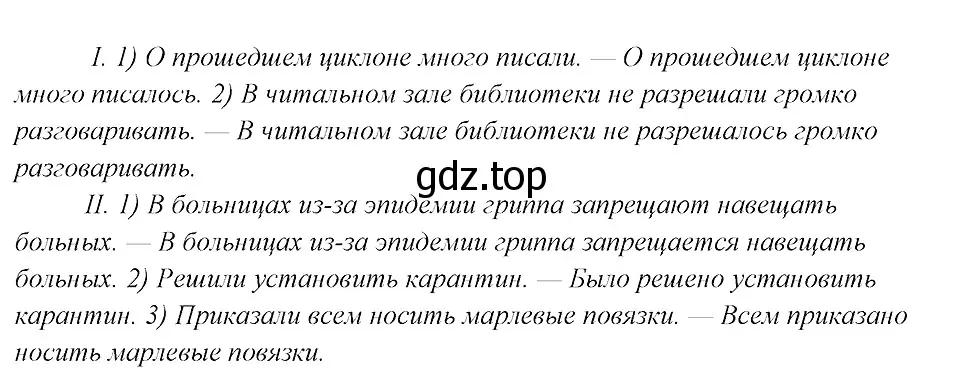 I. 1) О прошедшем циклоне много писали. — О прошедшем циклоне много писалось. 2) В читальном зале библиотеки не разрешали громко разговаривать. — В читальном зале библиотеки не разрешалось громко разговаривать.

gdz.top

II. 1) В больницах из-за эпидемии гриппа запрещают навещать больных. — В больницах из-за эпидемии гриппа запрещается навещать больных. 2) Решили установить карантин. — Было решено установить карантин. 3) Приказали всем носить марлевые повязки. — Всем приказано носить марлевые повязки.